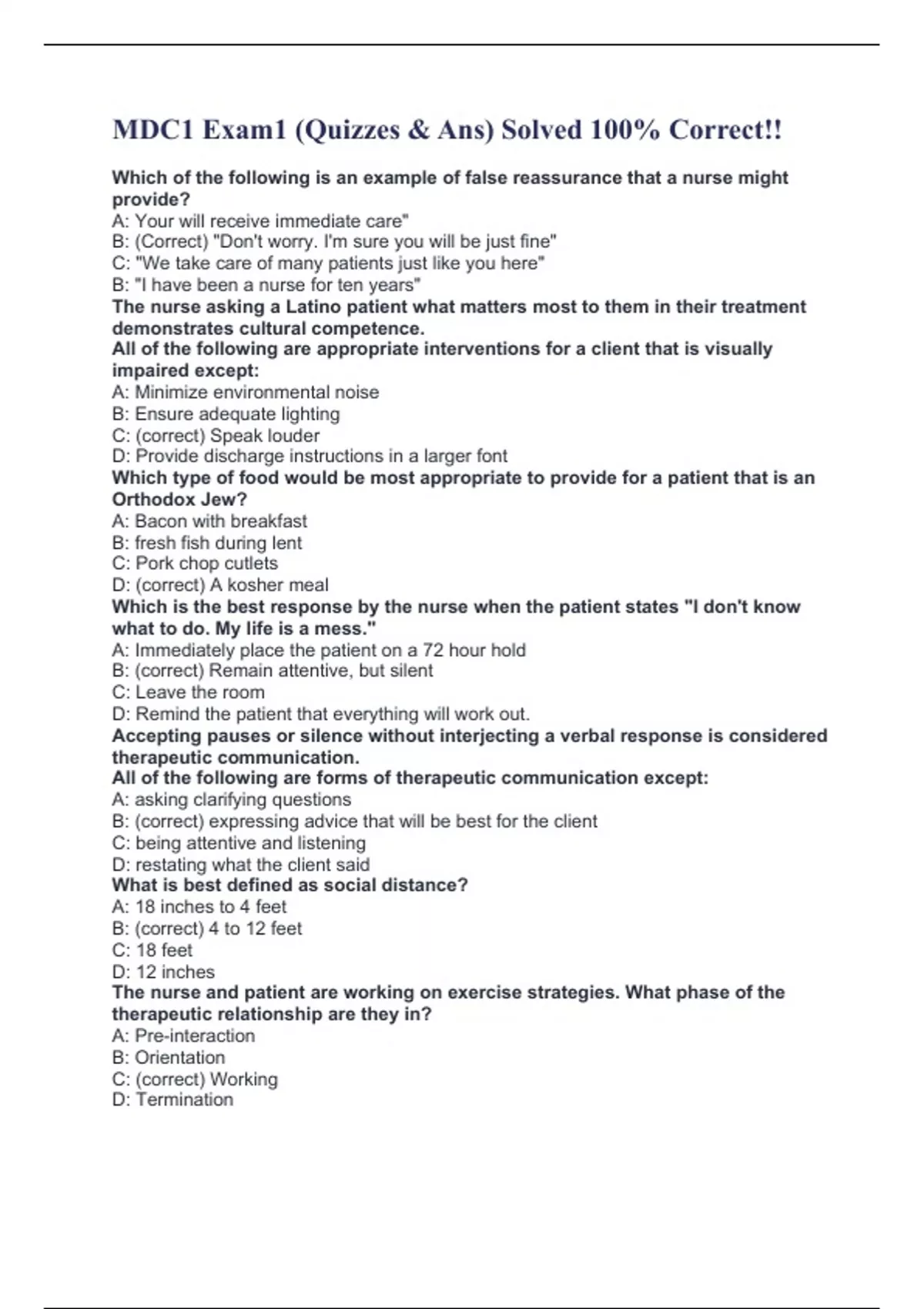 MDC1 Exam1 (Quizzes & Ans) Solved 100% Correct!!

Which of the following is an example of false reassurance that a nurse might provide?
A: Your will receive immediate care"
B: (Correct) "Don't worry. I'm sure you will be just fine"
C: "We take care of many patients just like you here"
B: "I have been a nurse for ten years"
The nurse asking a Latino patient what matters most to them in their treatment demonstrates cultural competence.
All of the following are appropriate interventions for a client that is visually impaired except:
A: Minimize environmental noise
B: Ensure adequate lighting
C: (correct) Speak louder
D: Provide discharge instructions in a larger font
Which type of food would be most appropriate to provide for a patient that is an Orthodox Jew?
A: Bacon with breakfast
B: fresh fish during lent
C: Pork chop cutlets
D: (correct) A kosher meal
Which is the best response by the nurse when the patient states "I don't know what to do. My life is a mess."
A: Immediately place the patient on a 72 hour hold
B: (correct) Remain attentive, but silent
C: Leave the room
D: Remind the patient that everything will work out.
Accepting pauses or silence without interjecting a verbal response is considered therapeutic communication.
All of the following are forms of therapeutic communication except:
A: asking clarifying questions
B: (correct) expressing advice that will be best for the client
C: being attentive and listening
D: restating what the client said
What is best defined as social distance?
A: 18 inches to 4 feet
B: (correct) 4 to 12 feet
C: 18 feet
D: 12 inches
The nurse and patient are working on exercise strategies. What phase of the therapeutic relationship are they in?
A: Pre-interaction
B: Orientation
C: (correct) Working
D: Termination